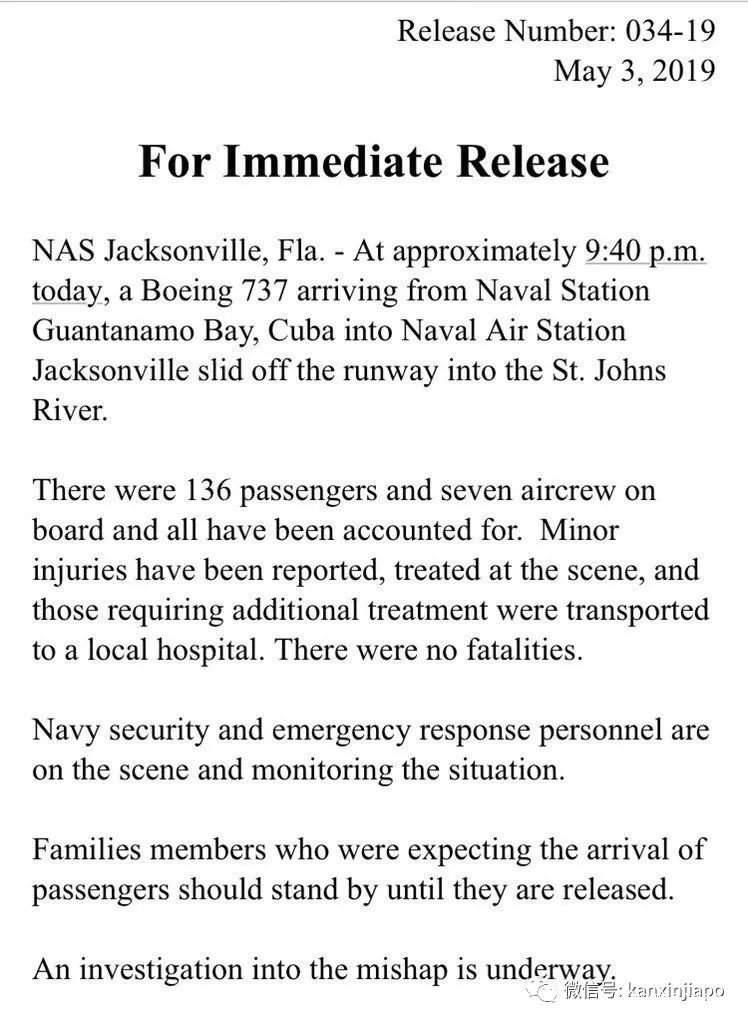 Release Number: 034-19
May 3, 2019

For Immediate Release

NAS Jacksonville, Fla. - At approximately 9:40 p.m. today, a Boeing 737 arriving from Naval Station Guantanamo Bay, Cuba into Naval Air Station Jacksonville slid off the runway into the St. Johns River.

There were 136 passengers and seven aircrew on board and all have been accounted for. Minor injuries have been reported, treated at the scene, and those requiring additional treatment were transported to a local hospital. There were no fatalities.

Navy security and emergency response personnel are on the scene and monitoring the situation.

Families members who were expecting the arrival of passengers should stand by until they are released.

An investigation into the mishap is underway.

微信号: kanxinjiapo